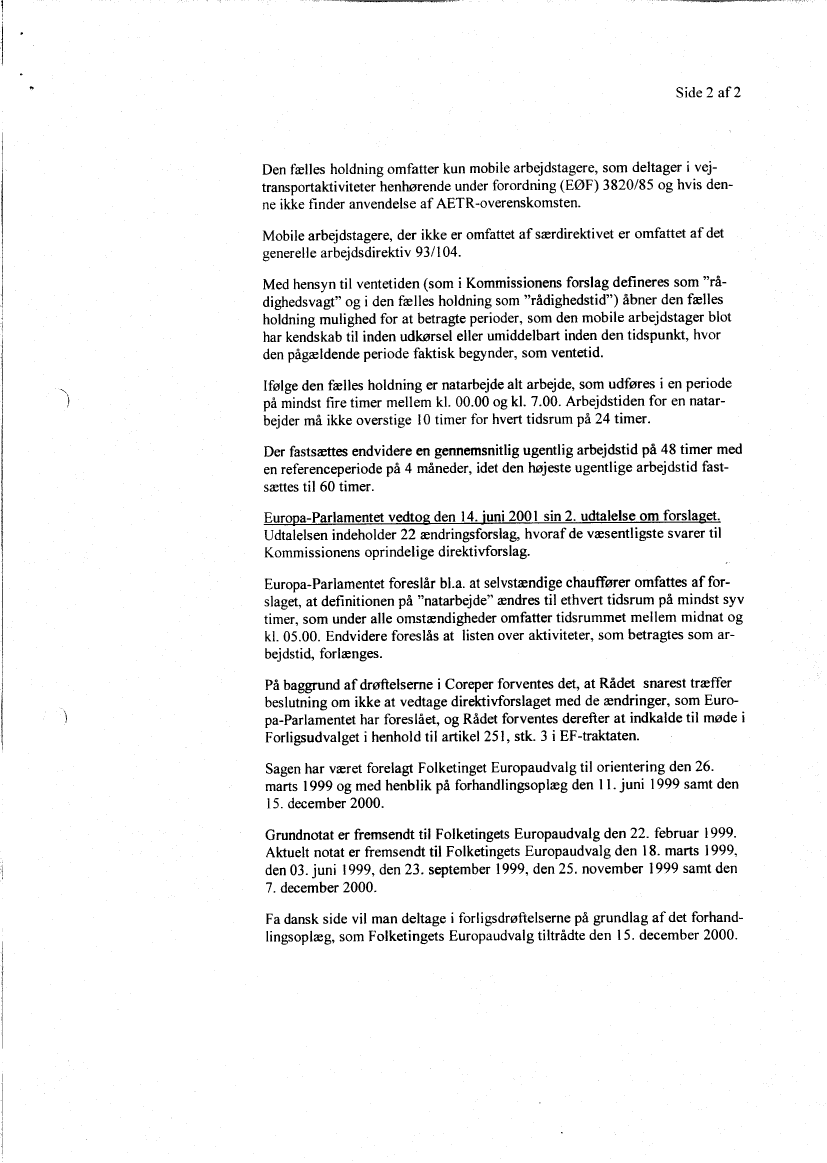 Side 2 af 2

Den fælles holdning omfatter kun mobile arbejdstagere, som deltager i vejtransportaktiviteter henhørende under forordning (EØF) 3820/85 og hvis denne ikke finder anvendelse af AETR-overenskomsten.

Mobile arbejdstagere, der ikke er omfattet af særdirektivet er omfattet af det generelle arbejdsdirektiv 93/104.

Med hensyn til ventetiden (som i Kommissionens forslag defineres som "rådighedsvagt" og i den fælles holdning som "rådighedstid") åbner den fælles holdning mulighed for at betragte perioder, som den mobile arbejdstager blot har kendskab til inden udkørsel eller umiddelbart inden den tidspunkt, hvor den pågældende periode faktisk begynder, som ventetid.

Ifølge den fælles holdning er natarbejde alt arbejde, som udføres i en periode på mindst fire timer mellem kl. 00.00 og kl. 7.00. Arbejdstiden for en natarbejder må ikke overstige 10 timer for hvert tidsrum på 24 timer.

Der fastsættes endvidere en gennemsnitlig ugentlig arbejdstid på 48 timer med en referenceperiode på 4 måneder, idet den højeste ugentlige arbejdstid fastsættes til 60 timer.

Europa-Parlamentet vedtog den 14. juni 2001 sin 2. udtalelse om forslaget. Udtalelsen indeholder 22 ændringsforslag, hvoraf de væsentligste svarer til Kommissionens oprindelige direktivforslag.

Europa-Parlamentet foreslår bl.a. at selvstændige chauffører omfattes af forslaget, at definitionen på "natarbejde" ændres til ethvert tidsrum på mindst syv timer, som under alle omstændigheder omfatter tidsrummet mellem midnat og kl. 05.00. Endvidere foreslås at listen over aktiviteter, som betragtes som arbejdstid, forlænges.

På baggrund af drøftelserne i Coreper forventes det, at Rådet snarest træffer beslutning om ikke at vedtage direktivforslaget med de ændringer, som Europa-Parlamentet har foreslået, og Rådet forventes derefter at indkalde til møde i Forligsudvalget i henhold til artikel 251, stk. 3 i EF-traktaten.

Sagen har været forelagt Folketinget Europaudvalg til orientering den 26. marts 1999 og med henblik på forhandlingsoplæg den 11. juni 1999 samt den 15. december 2000.

Grundnotat er fremsendt til Folketingets Europaudvalg den 22. februar 1999. Aktuelt notat er fremsendt til Folketingets Europaudvalg den 18. marts 1999, den 03. juni 1999, den 23. september 1999, den 25. november 1999 samt den 7. december 2000.

Fa dansk side vil man deltage i forligsdrøftelserne på grundlag af det forhandlingsoplæg, som Folketingets Europaudvalg tiltrådte den 15. december 2000.